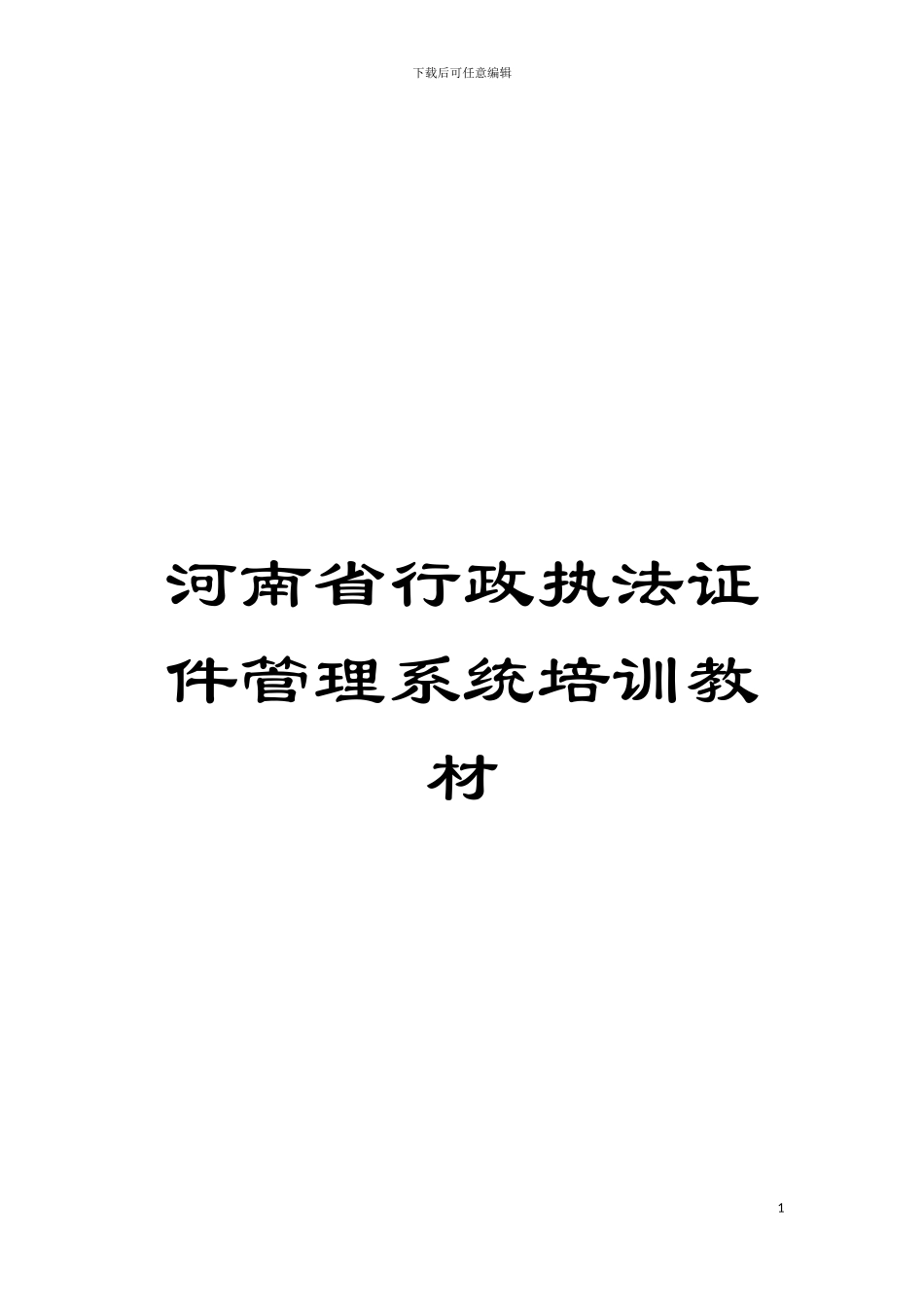 下载后可任意编辑

河南省行政执法证件管理系统培训教材

1